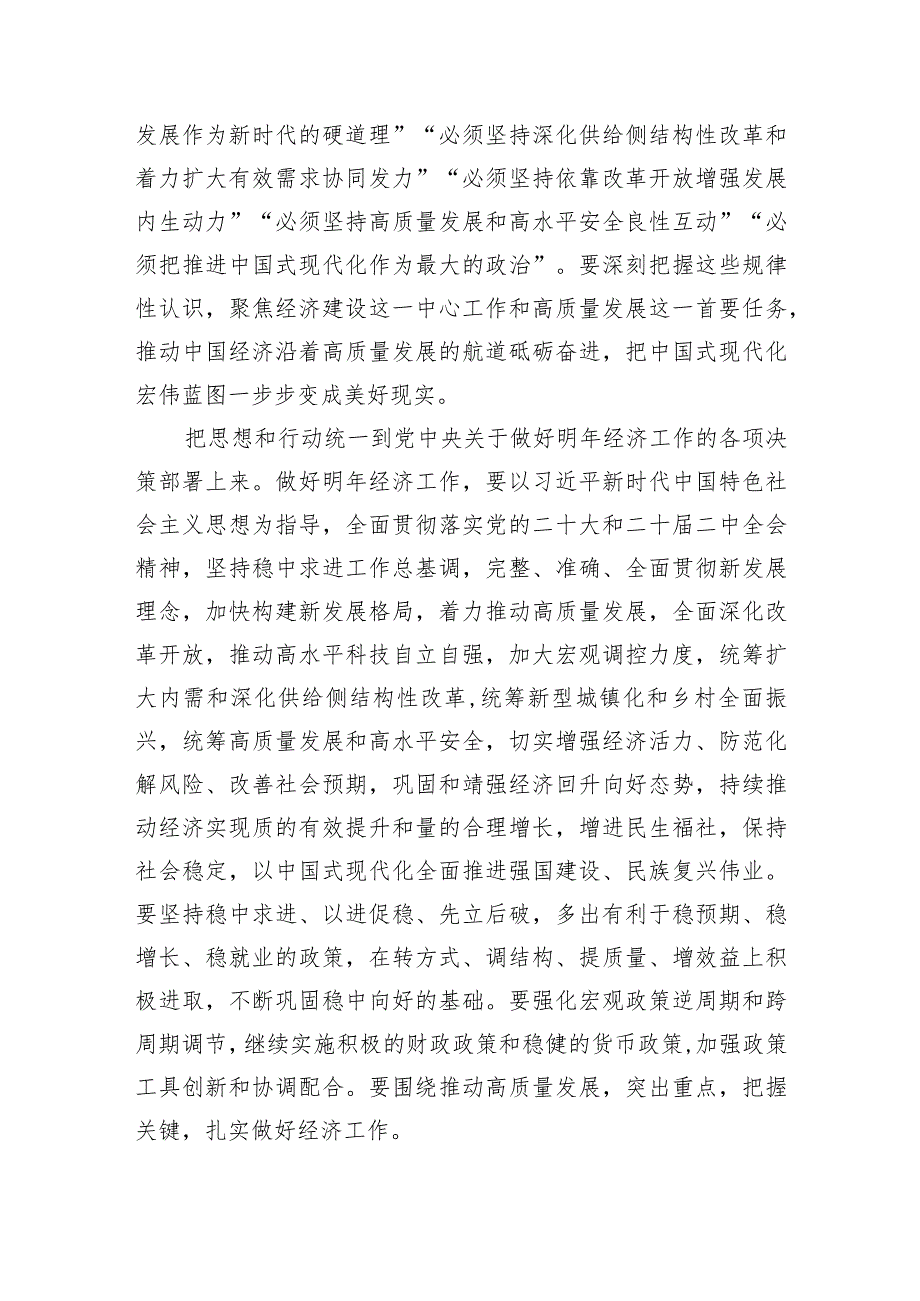 发展作为新时代的硬道理”“必须坚持深化供给侧结构性改革和着力扩大有效需求协同发力”“必须坚持依靠改革开放增强发展内生动力”“必须坚持高质量发展和高水平安全良性互动”“必须把推进中国式现代化作为最大的政治”。要深刻把握这些规律性认识，聚焦经济建设这一中心工作和高质量发展这一首要任务，推动中国经济沿着高质量发展的航道砥砺奋进，把中国式现代化宏伟蓝图一步步变成美好现实。

把思想和行动统一到党中央关于做好明年经济工作的各项决策部署上来。做好明年经济工作，要以习近平新时代中国特色社会主义思想为指导，全面贯彻落实党的二十大和二十届二中全会精神，坚持稳中求进工作总基调，完整、准确、全面贯彻新发展理念，加快构建新发展格局，着力推动高质量发展，全面深化改革开放，推动高水平科技自立自强，加大宏观调控力度，统筹扩大内需和深化供给侧结构性改革，统筹新型城镇化和乡村全面振兴，统筹高质量发展和高水平安全，切实增强经济活力、防范化解风险、改善社会预期，巩固和靖强经济回升向好态势，持续推动经济实现质的有效提升和量的合理增长，增进民生福社，保持社会稳定，以中国式现代化全面推进强国建设、民族复兴伟业。要坚持稳中求进、以进促稳、先立后破，多出有利于稳预期、稳增长、稳就业的政策，在转方式、调结构、提质量、增效益上积极进取，不断巩固稳中向好的基础。要强化宏观政策逆周期和跨周期调节，继续实施积极的财政政策和稳健的货币政策，加强政策工具创新和协调配合。要围绕推动高质量发展，突出重点，把握关键，扎实做好经济工作。